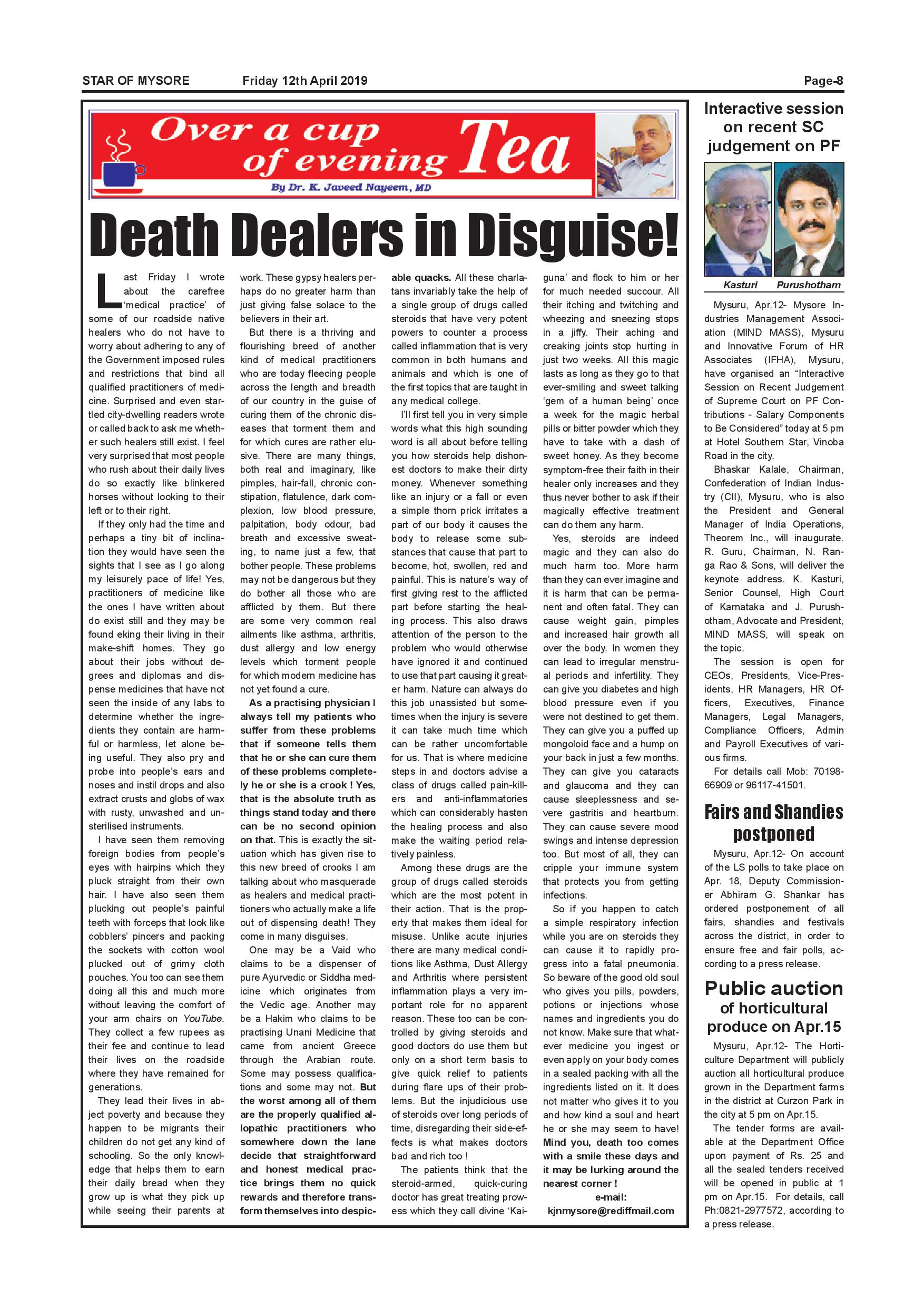 STAR OF MYSORE Friday 12th April 2019 Page-8

Over a cup of evening Tea

By Dr. K. Javeed Nayeem, MD

Death Dealers in Disguise!

Last Friday I wrote about the carefree 'medical practice' of some of our roadside native healers who do not have to worry about adhering to any of the Government imposed rules and restrictions that bind all qualified practitioners of medicine. Surprised and even startled city-dwelling readers wrote or called back to ask me whether such healers still exist. I feel very surprised that most people who rush about their daily lives do so exactly like blinkered horses without looking to their left or to their right.

If they only had the time and perhaps a tiny bit of inclination they would have seen the sights that I see as I go along my leisurely pace of life! Yes, practitioners of medicine like the ones I have written about do exist still and they may be found eking their living in their make-shift homes. They go about their jobs without degrees and diplomas and dispense medicines that have not seen the inside of any labs to determine whether the ingredients they contain are harmful or harmless, let alone being useful. They also pry and probe into people's ears and noses and instil drops and also extract crusts and globs of wax with rusty, unwashed and unsterilised instruments.

I have seen them removing foreign bodies from people's eyes with hairpins which they pluck straight from their own hair. I have also seen them plucking out people's painful teeth with forceps that look like cobblers' pincers and packing the sockets with cotton wool plucked out of grimy cloth pouches. You too can see them doing all this and much more without leaving the comfort of your arm chairs on YouTube. They collect a few rupees as their fee and continue to lead their lives on the roadside where they have remained for generations.

They lead their lives in abject poverty and because they happen to be migrants their children do not get any kind of schooling. So the only knowledge that helps them to earn their daily bread when they grow up is what they pick up while seeing their parents at work. These gypsy healers perhaps do no greater harm than just giving false solace to the believers in their art.

But there is a thriving and flourishing breed of another kind of medical practitioners who are today fleecing people across the length and breadth of our country in the guise of curing them of the chronic diseases that torment them and for which cures are rather elusive. There are many things, both real and imaginary, like pimples, hair-fall, chronic constipation, flatulence, dark complexion, low blood pressure, palpitation, body odour, bad breath and excessive sweating, to name just a few, that bother people. These problems may not be dangerous but they do bother all those who are afflicted by them. But there are some very common real ailments like asthma, arthritis, dust allergy and low energy levels which torment people for which modern medicine has not yet found a cure.

As a practising physician I always tell my patients who suffer from these problems that if someone tells them that he or she can cure them of these problems completely he or she is a crook ! Yes, that is the absolute truth as things stand today and there can be no second opinion on that. This is exactly the situation which has given rise to this new breed of crooks I am talking about who masquerade as healers and medical practitioners who actually make a life out of dispensing death! They come in many disguises.

One may be a Vaid who claims to be a dispenser of pure Ayurvedic or Siddha medicine which originates from the Vedic age. Another may be a Hakim who claims to be practising Unani Medicine that came from ancient Greece through the Arabian route. Some may possess qualifications and some may not. But the worst among all of them are the properly qualified allopathic practitioners who somewhere down the lane decide that straightforward and honest medical practice brings them no quick rewards and therefore transform themselves into despicable quacks. All these charlatans invariably take the help of a single group of drugs called steroids that have very potent powers to counter a process called inflammation that is very common in both humans and animals and which is one of the first topics that are taught in any medical college.

I'll first tell you in very simple words what this high sounding word is all about before telling you how steroids help dishonest doctors to make their dirty money. Whenever something like an injury or a fall or even a simple thorn prick irritates a part of our body it causes the body to release some substances that cause that part to become, hot, swollen, red and painful. This is nature's way of first giving rest to the afflicted part before starting the healing process. This also draws attention of the person to the problem who would otherwise have ignored it and continued to use that part causing it greater harm. Nature can always do this job unassisted but sometimes when the injury is severe it can take much time which can be rather uncomfortable for us. That is where medicine steps in and doctors advise a class of drugs called pain-killers and anti-inflammatories which can considerably hasten the healing process and also make the waiting period relatively painless.

Among these drugs are the group of drugs called steroids which are the most potent in their action. That is the property that makes them ideal for misuse. Unlike acute injuries there are many medical conditions like Asthma, Dust Allergy and Arthritis where persistent inflammation plays a very important role for no apparent reason. These too can be controlled by giving steroids and good doctors do use them but only on a short term basis to give quick relief to patients during flare ups of their problems. But the injudicious use of steroids over long periods of time, disregarding their side-effects is what makes doctors bad and rich too !

The patients think that the steroid-armed, quick-curing doctor has great treating prowess which they call divine 'Kaiguna' and flock to him or her for much needed succour. All their itching and twitching and wheezing and sneezing stops in a jiffy. Their aching and creaking joints stop hurting in just two weeks. All this magic lasts as long as they go to that ever-smiling and sweet talking 'gem of a human being' once a week for the magic herbal pills or bitter powder which they have to take with a dash of sweet honey. As they become symptom-free their faith in their healer only increases and they thus never bother to ask if their magically effective treatment can do them any harm.

Yes, steroids are indeed magic and they can also do much harm too. More harm than they can ever imagine and it is harm that can be permanent and often fatal. They can cause weight gain, pimples and increased hair growth all over the body. In women they can lead to irregular menstrual periods and infertility. They can give you diabetes and high blood pressure even if you were not destined to get them. They can give you a puffed up mongoloid face and a hump on your back in just a few months. They can give you cataracts and glaucoma and they can cause sleeplessness and severe gastritis and heartburn. They can cause severe mood swings and intense depression too. But most of all, they can cripple your immune system that protects you from getting infections.

So if you happen to catch a simple respiratory infection while you are on steroids they can cause it to rapidly progress into a fatal pneumonia. So beware of the good old soul who gives you pills, powders, potions or injections whose names and ingredients you do not know. Make sure that whatever medicine you ingest or even apply on your body comes in a sealed packing with all the ingredients listed on it. It does not matter who gives it to you and how kind a soul and heart he or she may seem to have! Mind you, death too comes with a smile these days and it may be lurking around the nearest corner !

e-mail:
kjnmysore@rediffmail.com

Interactive session on recent SC judgement on PF

Kasturi Purushotham

Mysuru, Apr.12- Mysore Industries Management Association (MIND MASS), Mysuru and Innovative Forum of HR Associates (IFHA), Mysuru, have organised an "Interactive Session on Recent Judgement of Supreme Court on PF Contributions - Salary Components to Be Considered" today at 5 pm at Hotel Southern Star, Vinoba Road in the city.

Bhaskar Kalale, Chairman, Confederation of Indian Industry (CII), Mysuru, who is also the President and General Manager of India Operations, Theorem Inc., will inaugurate. R. Guru, Chairman, N. Ranga Rao & Sons, will deliver the keynote address. K. Kasturi, Senior Counsel, High Court of Karnataka and J. Purushotham, Advocate and President, MIND MASS, will speak on the topic.

The session is open for CEOs, Presidents, Vice-Presidents, HR Managers, HR Officers, Executives, Finance Managers, Legal Managers, Compliance Officers, Admin and Payroll Executives of various firms.

For details call Mob: 70198-66909 or 96117-41501.

Fairs and Shandies postponed

Mysuru, Apr.12- On account of the LS polls to take place on Apr. 18, Deputy Commissioner Abhiram G. Shankar has ordered postponement of all fairs, shandies and festivals across the district, in order to ensure free and fair polls, according to a press release.

Public auction of horticultural produce on Apr.15

Mysuru, Apr.12- The Horticulture Department will publicly auction all horticultural produce grown in the Department farms in the district at Curzon Park in the city at 5 pm on Apr.15.

The tender forms are available at the Department Office upon payment of Rs. 25 and all the sealed tenders received will be opened in public at 1 pm on Apr.15. For details, call Ph:0821-2977572, according to a press release.